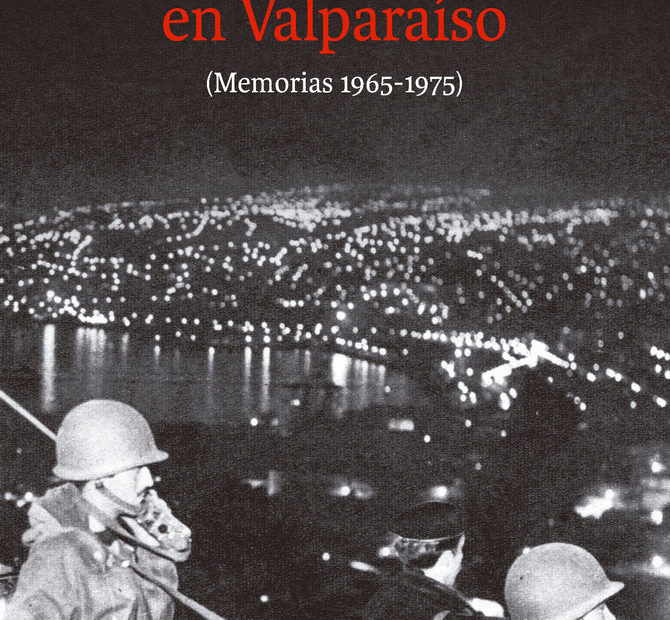 en Valparaíso

(Memorias 1965-1975)